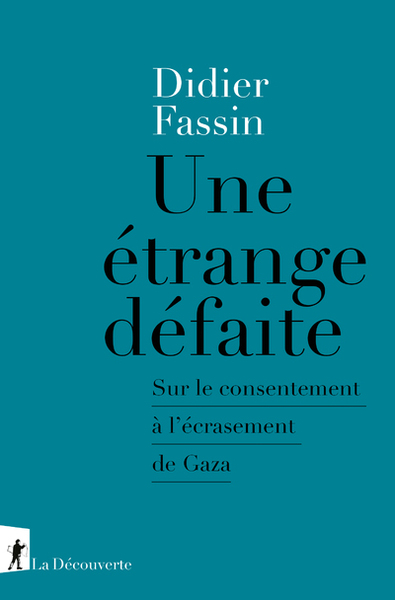 Didier Fassin

Une étrange défaite

Sur le consentement à l'écrasement de Gaza

La Découverte